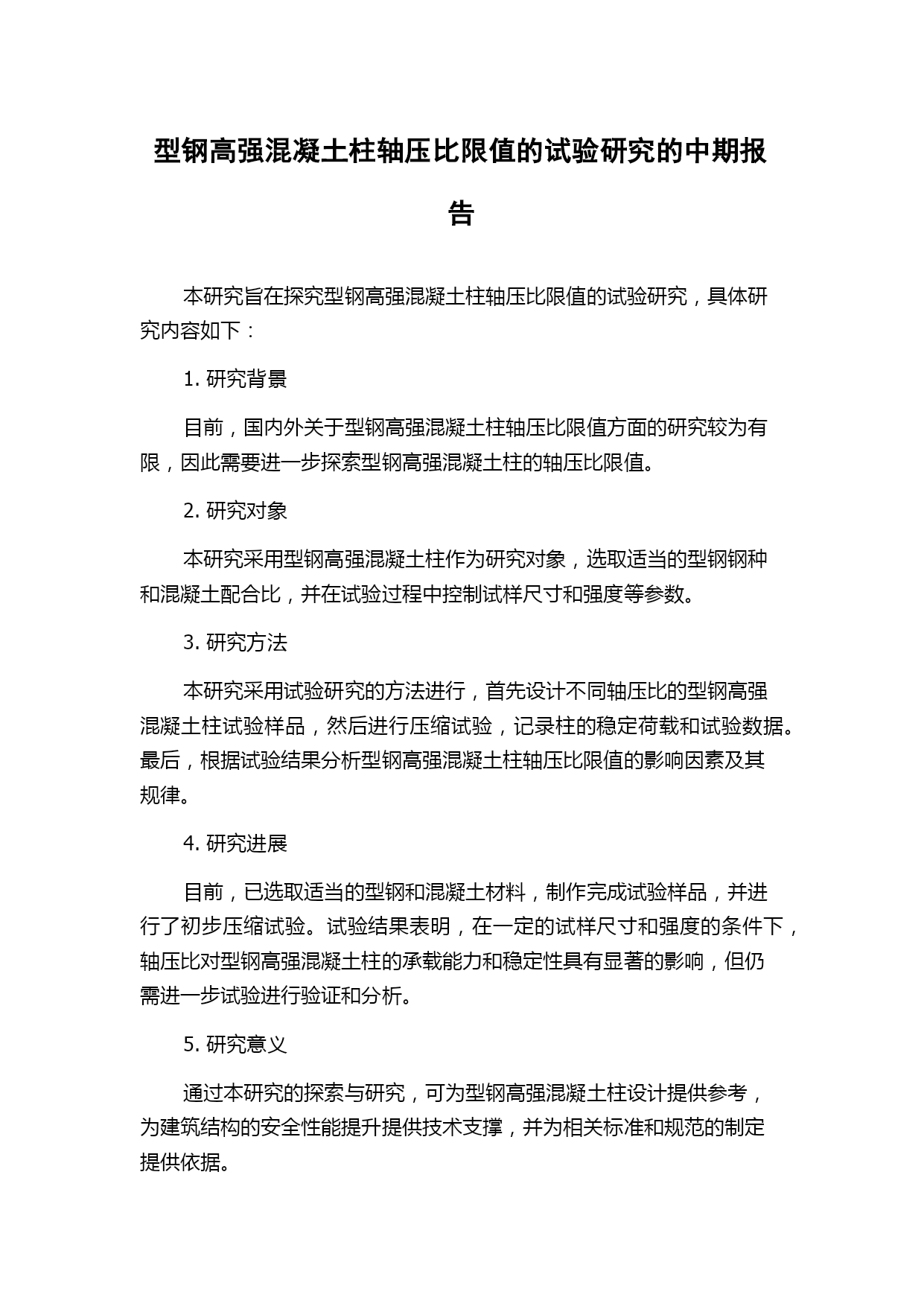 型钢高强混凝土柱轴压比限值的试验研究的中期报告

本研究旨在探究型钢高强混凝土柱轴压比限值的试验研究，具体研究内容如下：

1. 研究背景

目前，国内外关于型钢高强混凝土柱轴压比限值方面的研究较为有限，因此需要进一步探索型钢高强混凝土柱的轴压比限值。

2. 研究对象

本研究采用型钢高强混凝土柱作为研究对象，选取适当的型钢钢种和混凝土配合比，并在试验过程中控制试样尺寸和强度等参数。

3. 研究方法

本研究采用试验研究的方法进行，首先设计不同轴压比的型钢高强混凝土柱试验样品，然后进行压缩试验，记录柱的稳定荷载和试验数据。最后，根据试验结果分析型钢高强混凝土柱轴压比限值的影响因素及其规律。

4. 研究进展

目前，已选取适当的型钢和混凝土材料，制作完成试验样品，并进行了初步压缩试验。试验结果表明，在一定的试样尺寸和强度的条件下，轴压比对型钢高强混凝土柱的承载能力和稳定性具有显著的影响，但仍需进一步试验进行验证和分析。

5. 研究意义

通过本研究的探索与研究，可为型钢高强混凝土柱设计提供参考，为建筑结构的安全性能提升提供技术支撑，并为相关标准和规范的制定提供依据。